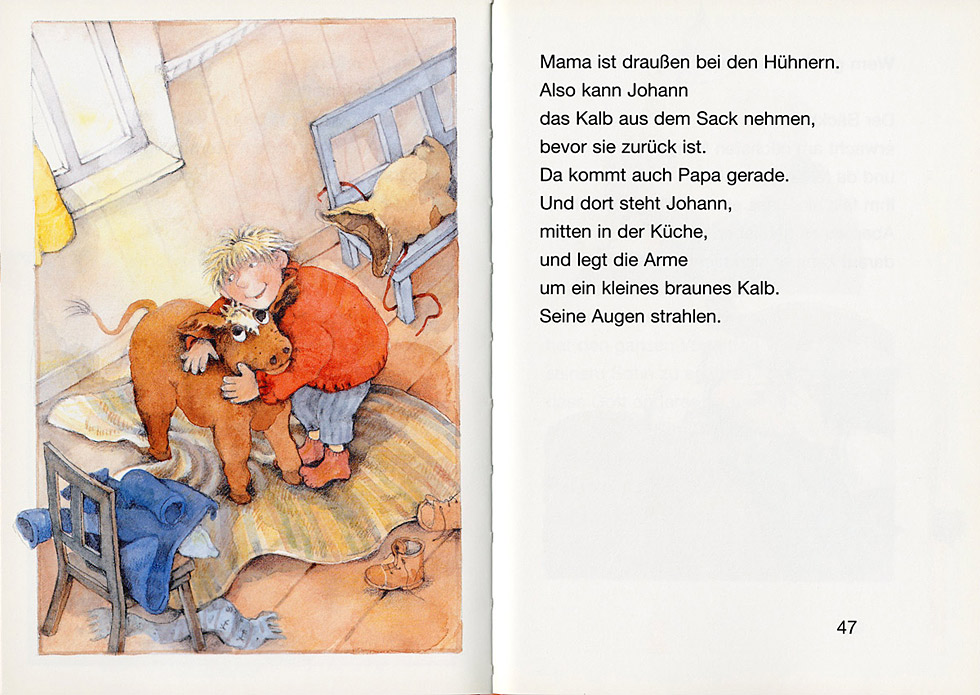 Mama ist draußen bei den Hühnern.
Also kann Johann
das Kalb aus dem Sack nehmen,
bevor sie zurück ist.
Da kommt auch Papa gerade.
Und dort steht Johann,
mitten in der Küche,
und legt die Arme
um ein kleines braunes Kalb.
Seine Augen strahlen.

47